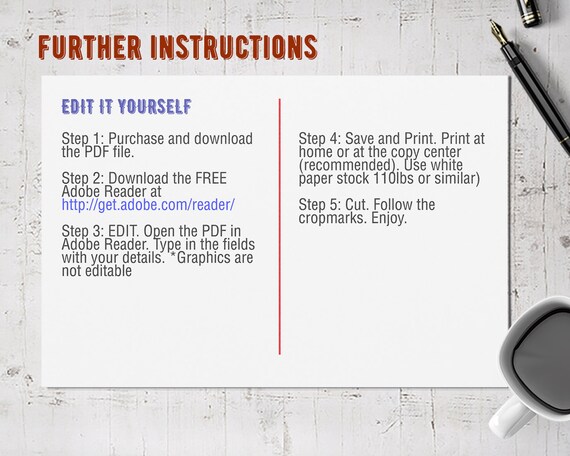 FURTHER INSTRUCTIONS

EDIT IT YOURSELF

Step 1: Purchase and download the PDF file.

Step 2: Download the FREE Adobe Reader at http://get.adobe.com/reader/

Step 3: EDIT. Open the PDF in Adobe Reader. Type in the fields with your details. *Graphics are not editable

Step 4: Save and Print. Print at home or at the copy center (recommended). Use white paper stock 110lbs or similar)

Step 5: Cut. Follow the cropmarks. Enjoy.